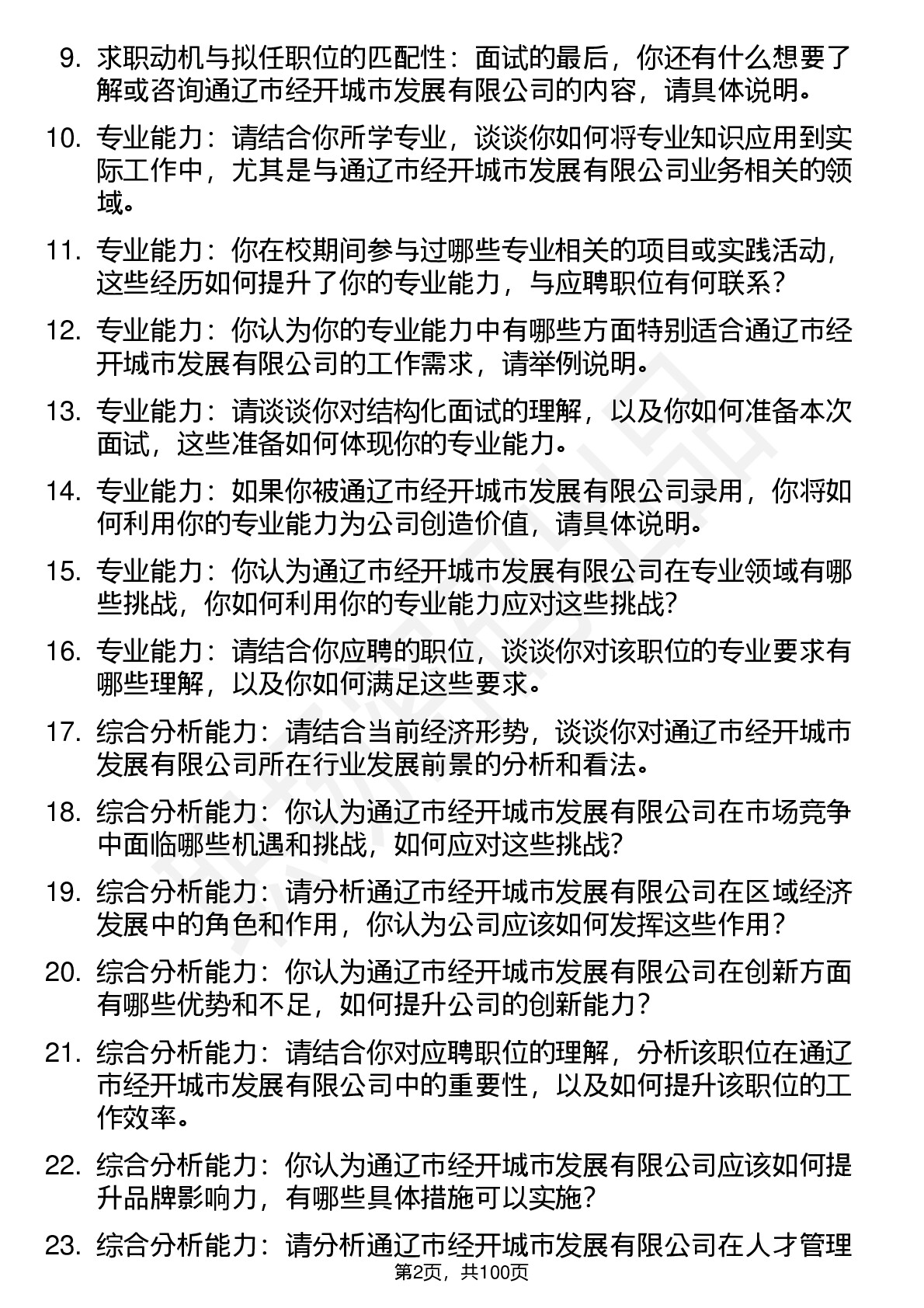 9. 求职动机与拟任职位的匹配性：面试的最后，你还有什么想要了解或咨询通辽市经开城市发展有限公司的内容，请具体说明。

10. 专业能力：请结合你所学专业，谈谈你如何将专业知识应用到实际工作中，尤其是与通辽市经开城市发展有限公司业务相关的领域。

11. 专业能力：你在校期间参与过哪些专业相关的项目或实践活动，这些经历如何提升了你的专业能力，与应聘职位有何联系？

12. 专业能力：你认为你的专业能力中有哪些方面特别适合通辽市经开城市发展有限公司的工作需求，请举例说明。

13. 专业能力：请谈谈你对结构化面试的理解，以及你如何准备本次面试，这些准备如何体现你的专业能力。

14. 专业能力：如果你被通辽市经开城市发展有限公司录用，你将如何利用你的专业能力为公司创造价值，请具体说明。

15. 专业能力：你认为通辽市经开城市发展有限公司在专业领域有哪些挑战，你如何利用你的专业能力应对这些挑战？

16. 专业能力：请结合你应聘的职位，谈谈你对该职位的专业要求有哪些理解，以及你如何满足这些要求。

17. 综合分析能力：请结合当前经济形势，谈谈你对通辽市经开城市发展有限公司所在行业发展前景的分析和看法。

18. 综合分析能力：你认为通辽市经开城市发展有限公司在市场竞争中面临哪些机遇和挑战，如何应对这些挑战？

19. 综合分析能力：请分析通辽市经开城市发展有限公司在区域经济发展中的角色和作用，你认为公司应该如何发挥这些作用？

20. 综合分析能力：你认为通辽市经开城市发展有限公司在创新方面有哪些优势和不足，如何提升公司的创新能力？

21. 综合分析能力：请结合你对应聘职位的理解，分析该职位在通辽市经开城市发展有限公司中的重要性，以及如何提升该职位的工作效率。

22. 综合分析能力：你认为通辽市经开城市发展有限公司应该如何提升品牌影响力，有哪些具体措施可以实施？

23. 综合分析能力：请分析通辽市经开城市发展有限公司在人才管理

第2页，共100页